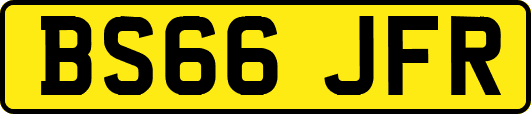 BS66 JFR